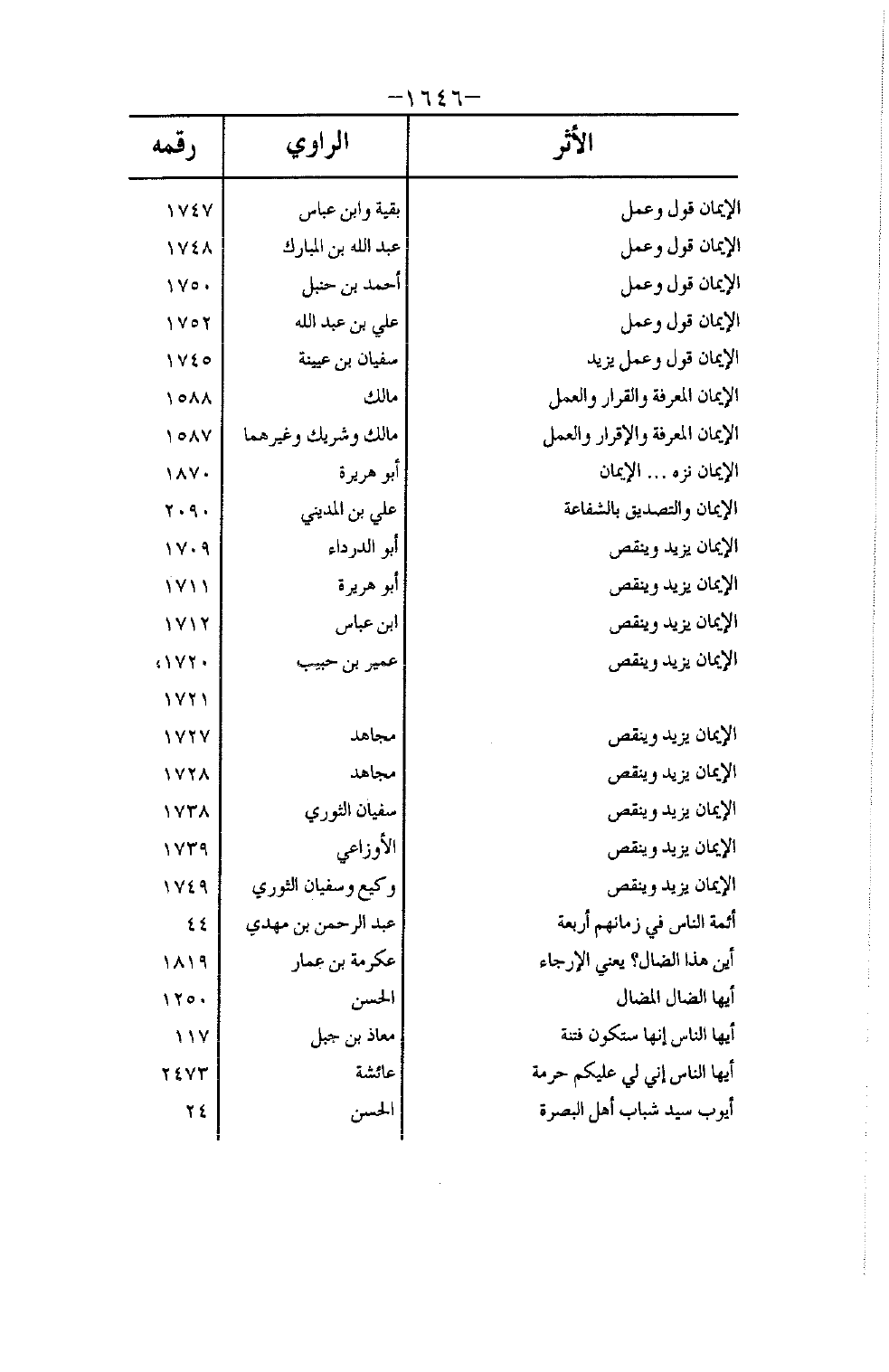 -١٦٤٦-

| الأثر | الراوي | رقمه |
|---|---|---|
| الإيمان قول وعمل | بقية وابن عباس | ١٧٤٧ |
| الإيمان قول وعمل | عبد الله بن المبارك | ١٧٤٨ |
| الإيمان قول وعمل | أحمد بن حنبل | ١٧٥٠ |
| الإيمان قول وعمل | علي بن عبد الله | ١٧٥٢ |
| الإيمان قول وعمل يزيد | سفيان بن عيينة | ١٧٤٥ |
| الإيمان المعرفة والقرار والعمل | مالك | ١٥٨٨ |
| الإيمان المعرفة والإقرار والعمل | مالك وشريك وغيرهما | ١٥٨٧ |
| الإيمان نزه ... الإيمان | أبو هريرة | ١٨٧٠ |
| الإيمان والتصديق بالشفاعة | علي بن المديني | ٢٠٩٠ |
| الإيمان يزيد وينقص | أبو الدرداء | ١٧٠٩ |
| الإيمان يزيد وينقص | أبو هريرة | ١٧١١ |
| الإيمان يزيد وينقص | ابن عباس | ١٧١٢ |
| الإيمان يزيد وينقص | عمير بن حبيب | ١٧٢٠، ١٧٢١ |
| الإيمان يزيد وينقص | مجاهد | ١٧٢٧ |
| الإيمان يزيد وينقص | مجاهد | ١٧٢٨ |
| الإيمان يزيد وينقص | سفيان الثوري | ١٧٣٨ |
| الإيمان يزيد وينقص | الأوزاعي | ١٧٣٩ |
| الإيمان يزيد وينقص | وكيع وسفيان الثوري | ١٧٤٩ |
| أئمة الناس في زمانهم أربعة | عبد الرحمن بن مهدي | ٤٤ |
| أين هذا الضال؟ يعني الإرجاء | عكرمة بن عمار | ١٨١٩ |
| أيها الضال المضال | الحسن | ١٢٥٠ |
| أيها الناس إنها ستكون فتنة | معاذ بن جبل | ١١٧ |
| أيها الناس إني لي عليكم حرمة | عائشة | ٢٤٧٣ |
| أيوب سيد شباب أهل البصرة | الحسن | ٢٤ |